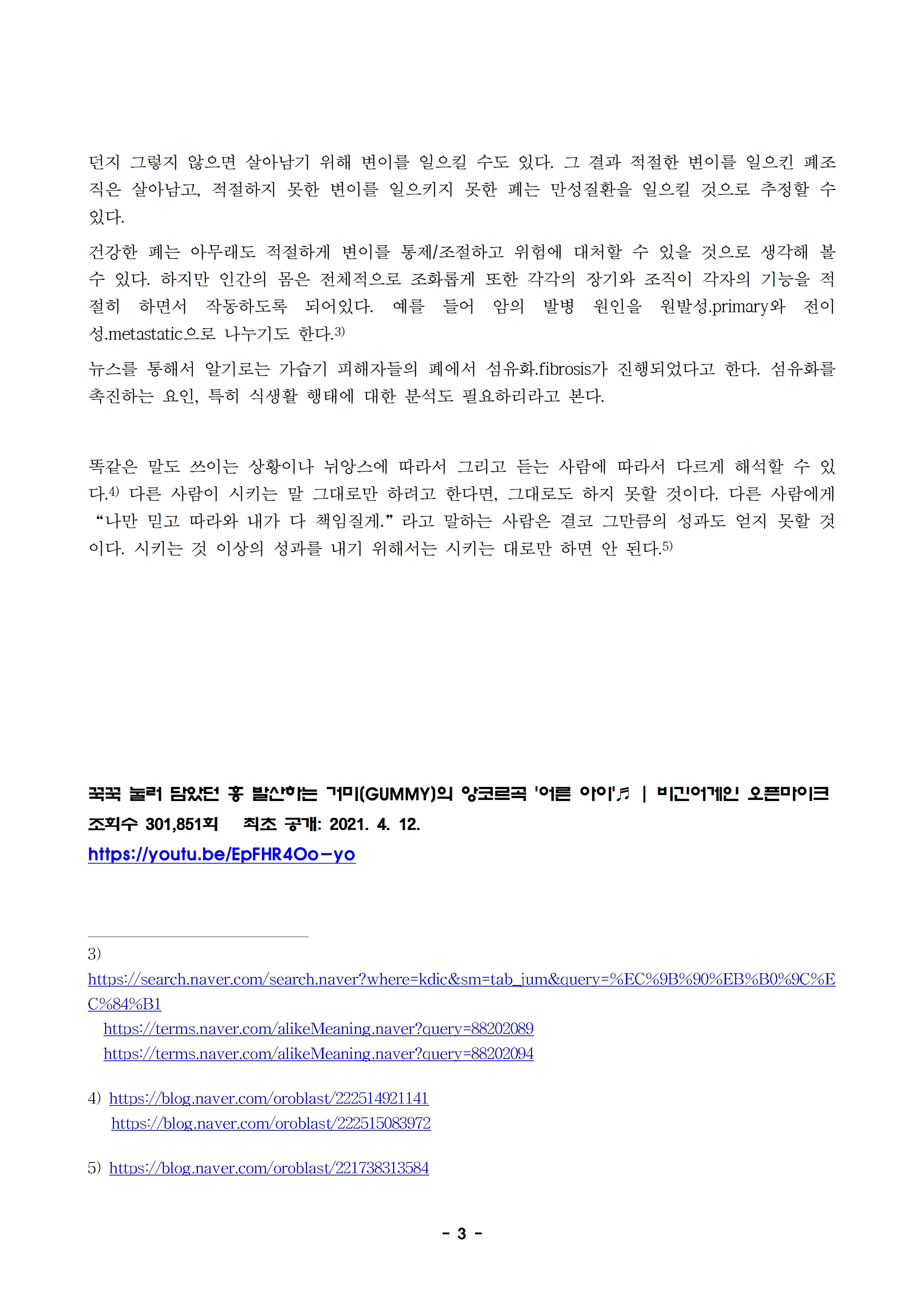 던지 그렇지 않으면 살아남기 위해 변이를 일으킬 수도 있다. 그 결과 적절한 변이를 일으킨 폐조직은 살아남고, 적절하지 못한 변이를 일으키지 못한 폐는 만성질환을 일으킬 것으로 추정할 수 있다.

건강한 폐는 아무래도 적절하게 변이를 통제/조절하고 위험에 대처할 수 있을 것으로 생각해 볼 수 있다. 하지만 인간의 몸은 전체적으로 조화롭게 또한 각각의 장기와 조직이 각자의 기능을 적절히 하면서 작동하도록 되어있다. 예를 들어 암의 발병 원인을 원발성.primary와 전이성.metastatic으로 나누기도 한다.3)

뉴스를 통해서 알기로는 가습기 피해자들의 폐에서 섬유화.fibrosis가 진행되었다고 한다. 섬유화를 촉진하는 요인, 특히 식생활 행태에 대한 분석도 필요하리라고 본다.

똑같은 말도 쓰이는 상황이나 뉘앙스에 따라서 그리고 듣는 사람에 따라서 다르게 해석할 수 있다.4) 다른 사람이 시키는 말 그대로만 하려고 한다면, 그대로도 하지 못할 것이다. 다른 사람에게 “나만 믿고 따라와 내가 다 책임질게.” 라고 말하는 사람은 결코 그만큼의 성과도 얻지 못할 것이다. 시키는 것 이상의 성과를 내기 위해서는 시키는 대로만 하면 안 된다.5)

꾹꾹 눌러 담았던 흥 발산하는 거미(GUMMY)의 앙코르곡 '어른 아이'♬ | 비긴어게인 오픈마이크
조회수 301,851회 최초 공개: 2021. 4. 12.
https://youtu.be/EpFHR4Oo-yo

3)
https://search.naver.com/search.naver?where=kdic&sm=tab_jum&query=%EC%9B%90%EB%B0%9C%EC%84%B1
https://terms.naver.com/alikeMeaning.naver?query=88202089
https://terms.naver.com/alikeMeaning.naver?query=88202094

4) https://blog.naver.com/oroblast/222514921141
https://blog.naver.com/oroblast/222515083972

5) https://blog.naver.com/oroblast/221738313584

- 3 -